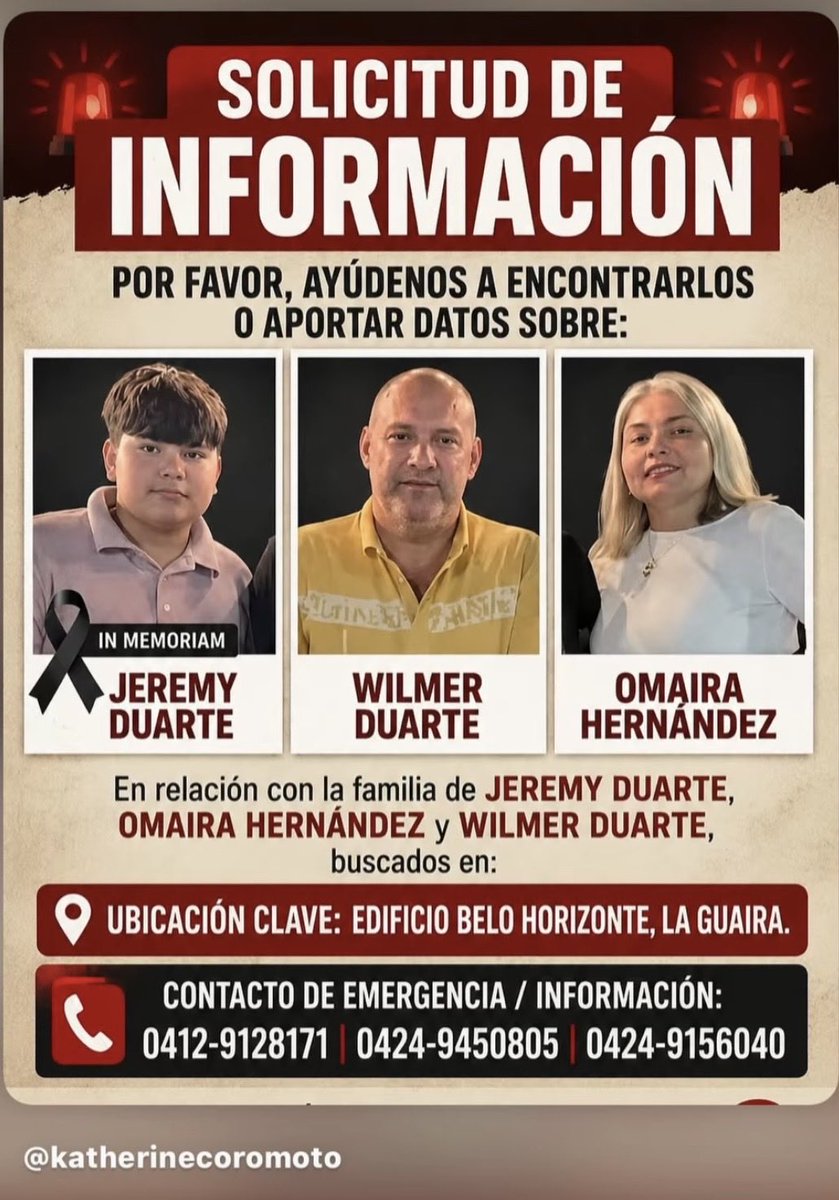 SOLICITUD DE INFORMACIÓN

POR FAVOR, AYÚDENOS A ENCONTRARLOS O APORTAR DATOS SOBRE:

IN MEMORIAM
JEREMY DUARTE

WILMER DUARTE

OMAIRA HERNÁNDEZ

En relación con la familia de JEREMY DUARTE, OMAIRA HERNÁNDEZ y WILMER DUARTE, buscados en:

UBICACIÓN CLAVE: EDIFICIO BELO HORIZONTE, LA GUAIRA.

CONTACTO DE EMERGENCIA / INFORMACIÓN:
0412-9128171 | 0424-9450805 | 0424-9156040

@katherinecoromoto